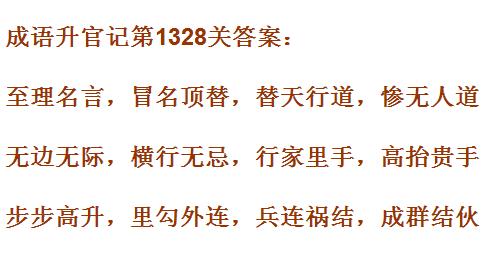 成语升官记第1328关答案：

至理名言，冒名顶替，替天行道，惨无人道

无边无际，横行无忌，行家里手，高抬贵手

步步高升，里勾外连，兵连祸结，成群结伙